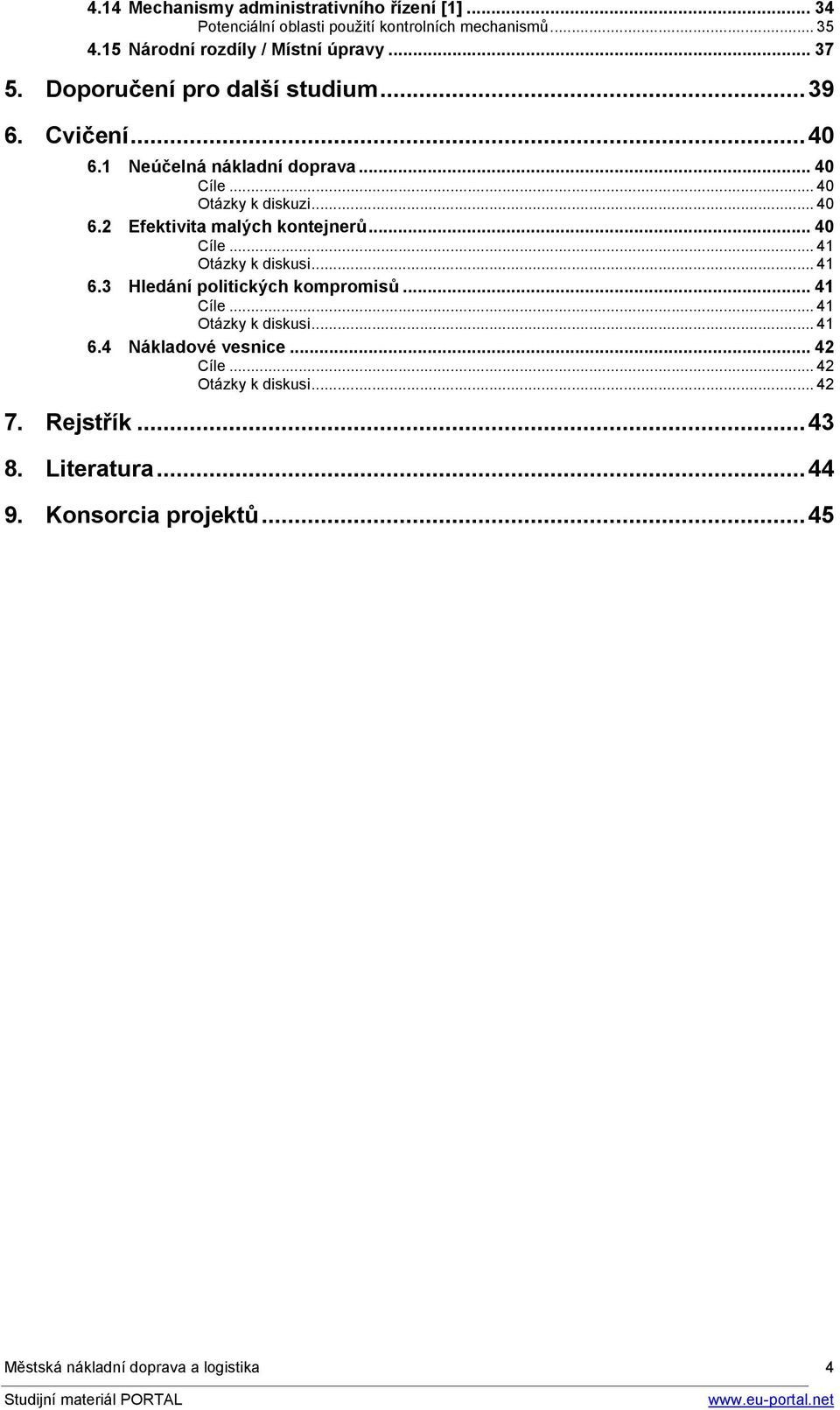 4.14 Mechanismy administrativního řízení [1] ... 34
Potenciální oblasti použití kontrolních mechanismů ... 35
4.15 Národní rozdíly / Místní úpravy ... 37
5. Doporučení pro další studium ... 39
6. Cvičení ... 40
6.1 Neúčelná nákladní doprava ... 40
Cíle ... 40
Otázky k diskuzi ... 40
6.2 Efektivita malých kontejnerů ... 40
Cíle ... 41
Otázky k diskusi ... 41
6.3 Hledání politických kompromisů ... 41
Cíle ... 41
Otázky k diskusi ... 41
6.4 Nákladové vesnice ... 42
Cíle ... 42
Otázky k diskusi ... 42
7. Rejstřík ... 43
8. Literatura ... 44
9. Konsorcia projektů ... 45

Městská nákladní doprava a logistika 4

Studijní materiál PORTAL www.eu-portal.net